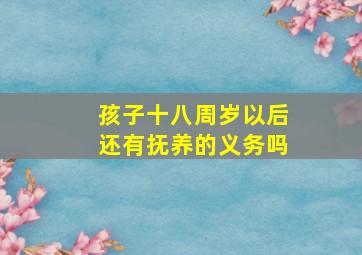 孩子十八周岁以后
还有抚养的义务吗